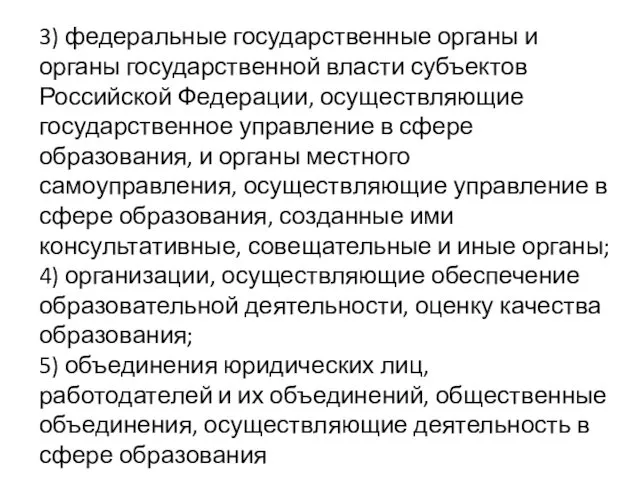 3) федеральные государственные органы и органы государственной власти субъектов Российской Федерации, осуществляющие государственное управление в сфере образования, и органы местного самоуправления, осуществляющие управление в сфере образования, созданные ими консультативные, совещательные и иные органы;
4) организации, осуществляющие обеспечение образовательной деятельности, оценку качества образования;
5) объединения юридических лиц, работодателей и их объединений, общественные объединения, осуществляющие деятельность в сфере образования